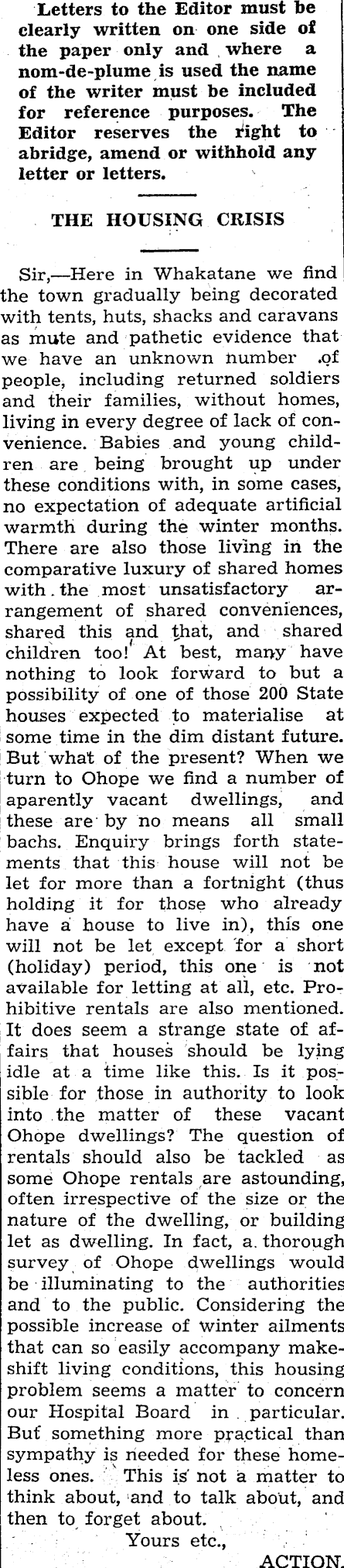 Letters to the Editor must be clearly written on one side of the paper only and where a nom-de-plume is used the name of the writer must be included for reference purposes. The Editor reserves the right to abridge, amend or withhold any letter or letters.

THE HOUSING CRISIS

Sir,—Here in Whakatane we find the town gradually being decorated with tents, huts, shacks and caravans as mute and pathetic evidence that we have an unknown number of people, including returned soldiers and their families, without homes, living in every degree of lack of convenience. Babies and young children are being brought up under these conditions with, in some cases, no expectation of adequate artificial warmth during the winter months. There are also those living in the comparative luxury of shared homes with the most unsatisfactory arrangement of shared conveniences, shared this and that, and shared children too! At best, many have nothing to look forward to but a possibility of one of those 200 State houses expected to materialise at some time in the dim distant future. But what of the present? When we turn to Ohope we find a number of aparently vacant dwellings, and these are by no means all small bachs. Enquiry brings forth statements that this house will not be let for more than a fortnight (thus holding it for those who already have a house to live in), this one will not be let except for a short (holiday) period, this one is not available for letting at all, etc. Prohibitive rentals are also mentioned. It does seem a strange state of affairs that houses should be lying idle at a time like this. Is it possible for those in authority to look into the matter of these vacant Ohope dwellings? The question of rentals should also be tackled as some Ohope rentals are astounding, often irrespective of the size or the nature of the dwelling, or building let as dwelling. In fact, a thorough survey of Ohope dwellings would be illuminating to the authorities and to the public. Considering the possible increase of winter ailments that can so easily accompany makeshift living conditions, this housing problem seems a matter to concern our Hospital Board in particular. But something more practical than sympathy is needed for these homeless ones. This is not a matter to think about, and to talk about, and then to forget about.

Yours etc.,

ACTION.